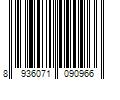 8 936071 090966